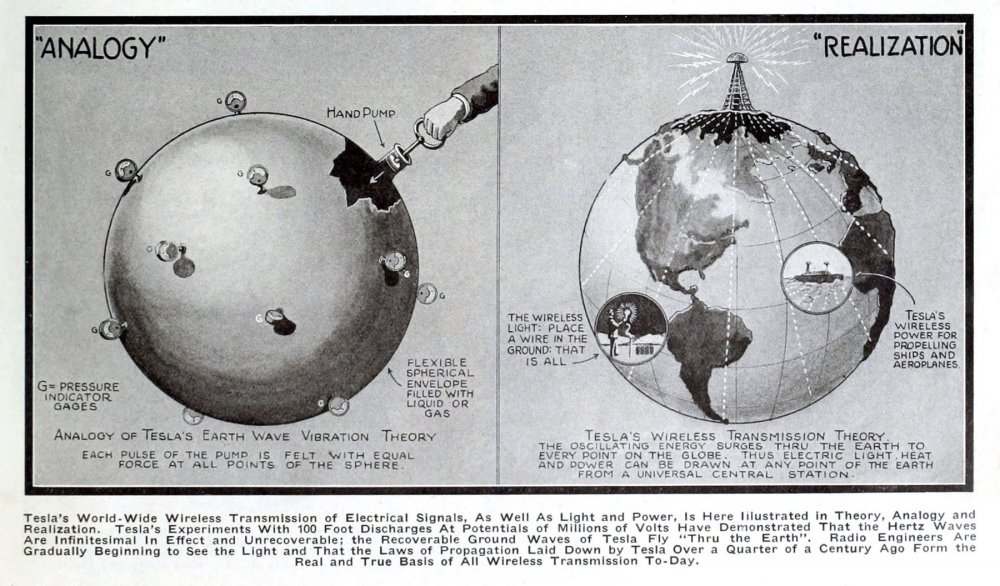 "ANALOGY"

HAND PUMP

G

G

G

G

G

G

G

G= PRESSURE INDICATOR GAGES

FLEXIBLE SPHERICAL ENVELOPE FILLED WITH LIQUID OR GAS

ANALOGY OF TESLA'S EARTH WAVE VIBRATION THEORY
EACH PULSE OF THE PUMP IS FELT WITH EQUAL FORCE AT ALL POINTS OF THE SPHERE.

"REALIZATION"

THE WIRELESS LIGHT: PLACE A WIRE IN THE GROUND: THAT IS ALL

TESLA'S WIRELESS POWER FOR PROPELLING SHIPS AND AEROPLANES.

TESLA'S WIRELESS TRANSMISSION THEORY
THE OSCILLATING ENERGY SURGES THRU THE EARTH TO EVERY POINT ON THE GLOBE. THUS ELECTRIC LIGHT, HEAT AND POWER CAN BE DRAWN AT ANY POINT OF THE EARTH FROM A UNIVERSAL CENTRAL STATION.

Tesla's World-Wide Wireless Transmission of Electrical Signals, As Well As Light and Power, Is Here Illustrated in Theory, Analogy and Realization. Tesla's Experiments With 100 Foot Discharges At Potentials of Millions of Volts Have Demonstrated That the Hertz Waves Are Infinitesimal In Effect and Unrecoverable; the Recoverable Ground Waves of Tesla Fly "Thru the Earth". Radio Engineers Are Gradually Beginning to See the Light and That the Laws of Propagation Laid Down by Tesla Over a Quarter of a Century Ago Form the Real and True Basis of All Wireless Transmission To-Day.